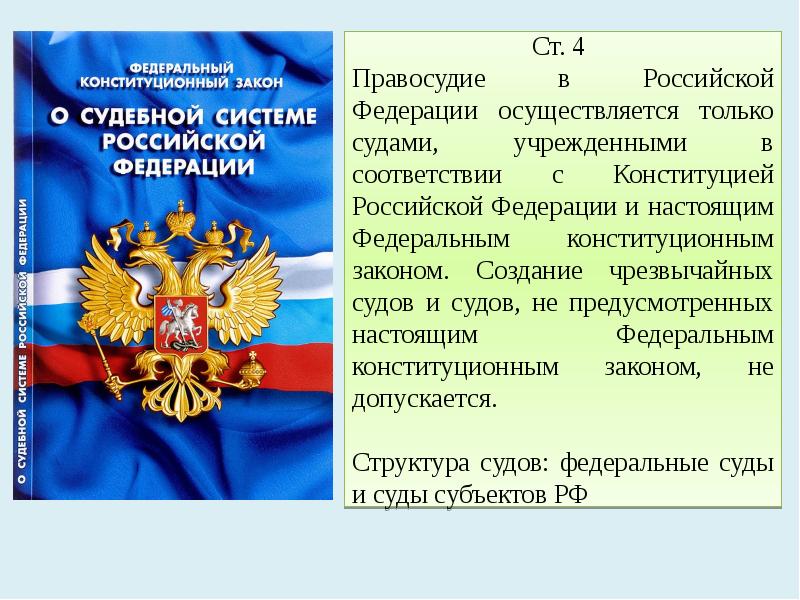 ФЕДЕРАЛЬНЫЙ КОНСТИТУЦИОННЫЙ ЗАКОН

О СУДЕБНОЙ СИСТЕМЕ РОССИЙСКОЙ ФЕДЕРАЦИИ

О СУДЕБНОЙ СИСТЕМЕ РОССИЙСКОЙ ФЕДЕРАЦИИ

Ст. 4

Правосудие в Российской Федерации осуществляется только судами, учрежденными в соответствии с Конституцией Российской Федерации и настоящим Федеральным конституционным законом. Создание чрезвычайных судов и судов, не предусмотренных настоящим Федеральным конституционным законом, не допускается.

Структура судов: федеральные суды и суды субъектов РФ